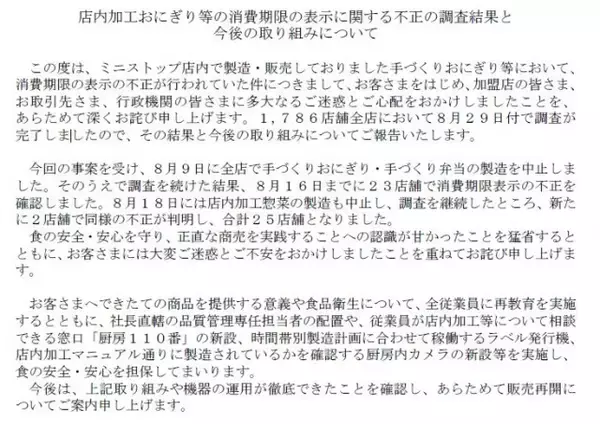 店内加工おにぎり等の消費期限の表示に関する不正の調査結果と
今後の取り組みについて

この度は、ミニストップ店内で製造・販売しておりました手づくりおにぎり等において、消費期限の表示の不正が行われていた件につきまして、お客さまをはじめ、加盟店の皆さま、お取引先さま、行政機関の皆さまに多大なるご迷惑とご心配をおかけしましたことを、あらためて深くお詫び申し上げます。１，７８６店舗全店において８月２９日付で調査が完了しましたので、その結果と今後の取り組みについてご報告いたします。

今回の事案を受け、８月９日に全店で手づくりおにぎり・手づくり弁当の製造を中止しました。そのうえで調査を続けた結果、８月１６日までに２３店舗で消費期限表示の不正を確認しました。８月１８日には店内加工惣菜の製造も中止し、調査を継続したところ、新たに２店舗で同様の不正が判明し、合計２５店舗となりました。
食の安全・安心を守り、正直な商売を実践することへの認識が甘かったことを猛省するとともに、お客さまには大変ご迷惑とご不安をおかけしましたことを重ねてお詫び申し上げます。

お客さまへできたての商品を提供する意義や食品衛生について、全従業員に再教育を実施するとともに、社長直轄の品質管理専任担当者の配置や、従業員が店内加工等について相談できる窓口「厨房１１０番」の新設、時間帯別製造計画に合わせて稼働するラベル発行機、店内加工マニュアル通りに製造されているかを確認する厨房内カメラの新設等を実施し、食の安全・安心を担保してまいります。
今後は、上記取り組みや機器の運用が徹底できたことを確認し、あらためて販売再開についてご案内申し上げます。